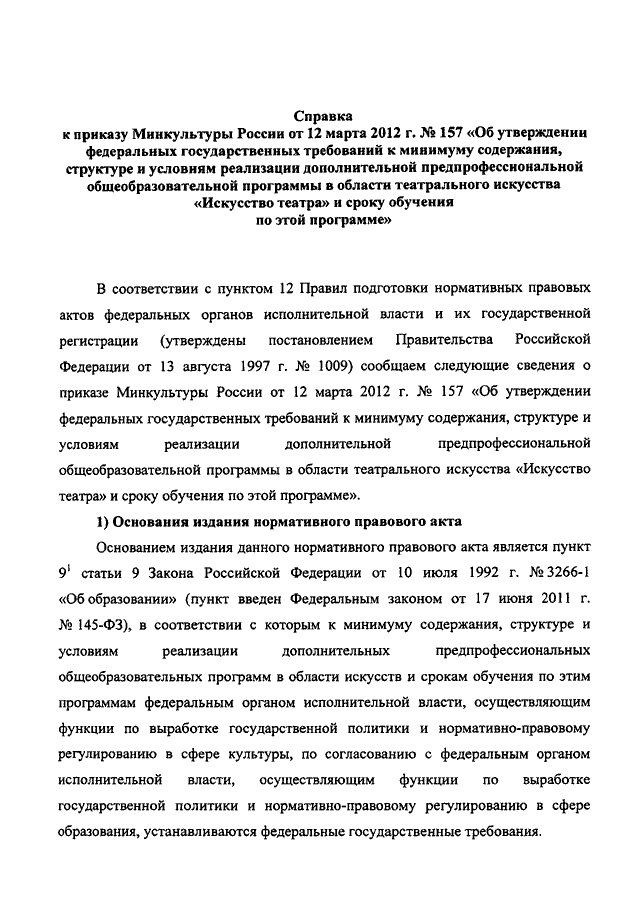 Справка
к приказу Минкультуры России от 12 марта 2012 г. № 157 «Об утверждении федеральных государственных требований к минимуму содержания, структуре и условиям реализации дополнительной предпрофессиональной общеобразовательной программы в области театрального искусства «Искусство театра» и сроку обучения по этой программе»

В соответствии с пунктом 12 Правил подготовки нормативных правовых актов федеральных органов исполнительной власти и их государственной регистрации (утверждены постановлением Правительства Российской Федерации от 13 августа 1997 г. № 1009) сообщаем следующие сведения о приказе Минкультуры России от 12 марта 2012 г. № 157 «Об утверждении федеральных государственных требований к минимуму содержания, структуре и условиям реализации дополнительной предпрофессиональной общеобразовательной программы в области театрального искусства «Искусство театра» и сроку обучения по этой программе».

1) Основания издания нормативного правового акта

Основанием издания данного нормативного правового акта является пункт $9^1$ статьи 9 Закона Российской Федерации от 10 июля 1992 г. № 3266-1 «Об образовании» (пункт введен Федеральным законом от 17 июня 2011 г. № 145-ФЗ), в соответствии с которым к минимуму содержания, структуре и условиям реализации дополнительных предпрофессиональных общеобразовательных программ в области искусств и срокам обучения по этим программам федеральным органом исполнительной власти, осуществляющим функции по выработке государственной политики и нормативно-правовому регулированию в сфере культуры, по согласованию с федеральным органом исполнительной власти, осуществляющим функции по выработке государственной политики и нормативно-правовому регулированию в сфере образования, устанавливаются федеральные государственные требования.